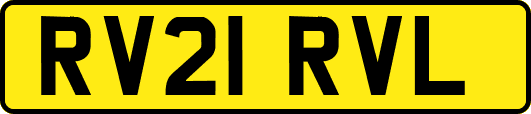 RV21 RVL